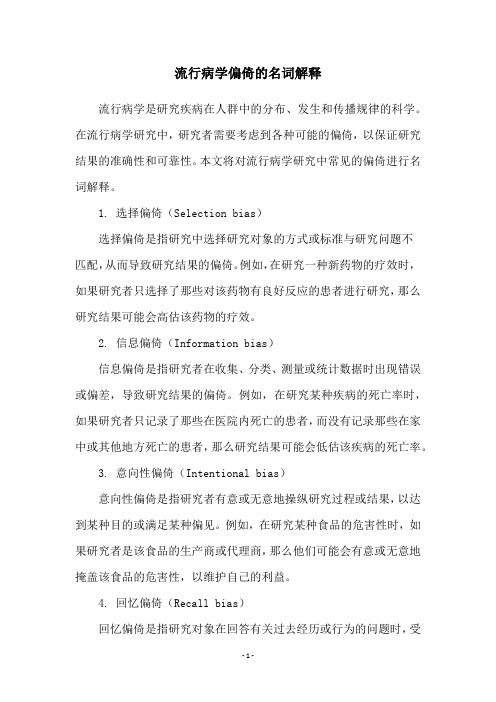 流行病学偏倚的名词解释

流行病学是研究疾病在人群中的分布、发生和传播规律的科学。在流行病学研究中，研究者需要考虑到各种可能的偏倚，以保证研究结果的准确性和可靠性。本文将对流行病学研究中常见的偏倚进行名词解释。

1. 选择偏倚（Selection bias）

选择偏倚是指研究中选择研究对象的方式或标准与研究问题不匹配，从而导致研究结果的偏倚。例如，在研究一种新药物的疗效时，如果研究者只选择了那些对该药物有良好反应的患者进行研究，那么研究结果可能会高估该药物的疗效。

2. 信息偏倚（Information bias）

信息偏倚是指研究者在收集、分类、测量或统计数据时出现错误或偏差，导致研究结果的偏倚。例如，在研究某种疾病的死亡率时，如果研究者只记录了那些在医院内死亡的患者，而没有记录那些在家中或其他地方死亡的患者，那么研究结果可能会低估该疾病的死亡率。

3. 意向性偏倚（Intentional bias）

意向性偏倚是指研究者有意或无意地操纵研究过程或结果，以达到某种目的或满足某种偏见。例如，在研究某种食品的危害性时，如果研究者是该食品的生产商或代理商，那么他们可能会有意或无意地掩盖该食品的危害性，以维护自己的利益。

4. 回忆偏倚（Recall bias）

回忆偏倚是指研究对象在回答有关过去经历或行为的问题时，受

-1-